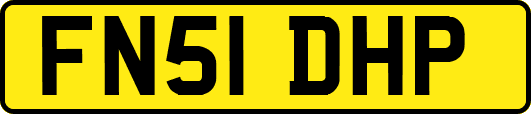 FN51 DHP